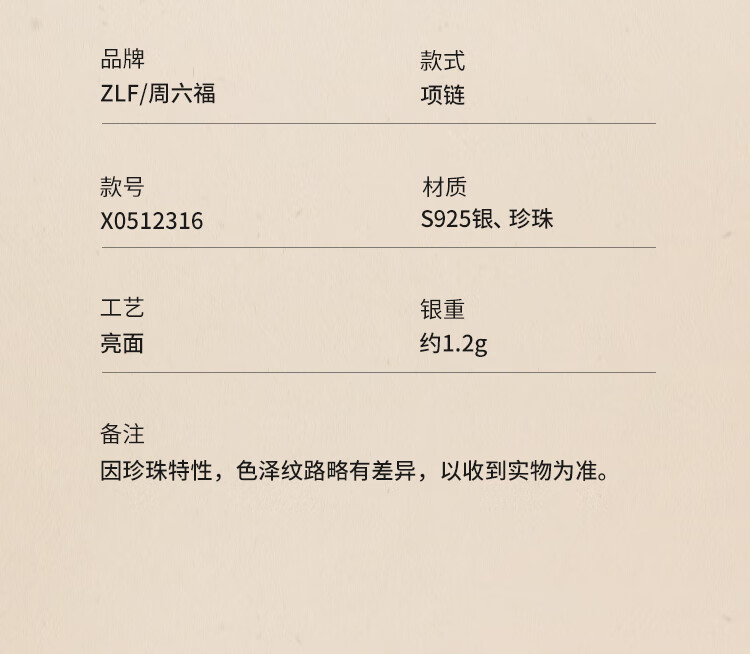 品牌
ZLF/周六福

款式
项链

款号
X0512316

材质
S925银、珍珠

工艺
亮面

银重
约1.2g

备注
因珍珠特性，色泽纹路略有差异，以收到实物为准。